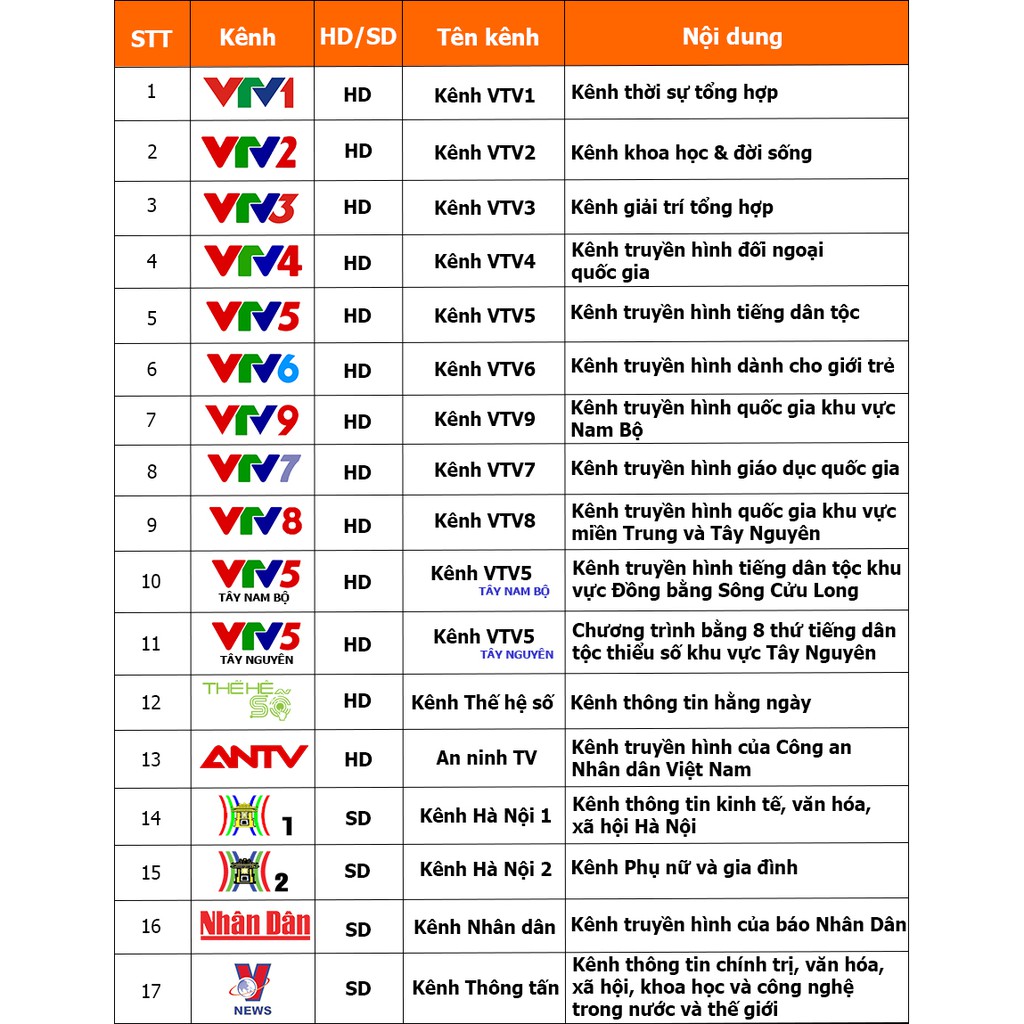 | STT | Kênh | HD/SD | Tên kênh | Nội dung |
|---|---|---|---|---|
| 1 | VTV1 | HD | Kênh VTV1 | Kênh thời sự tổng hợp |
| 2 | VTV2 | HD | Kênh VTV2 | Kênh khoa học & đời sống |
| 3 | VTV3 | HD | Kênh VTV3 | Kênh giải trí tổng hợp |
| 4 | VTV4 | HD | Kênh VTV4 | Kênh truyền hình đối ngoại quốc gia |
| 5 | VTV5 | HD | Kênh VTV5 | Kênh truyền hình tiếng dân tộc |
| 6 | VTV6 | HD | Kênh VTV6 | Kênh truyền hình dành cho giới trẻ |
| 7 | VTV9 | HD | Kênh VTV9 | Kênh truyền hình quốc gia khu vực Nam Bộ |
| 8 | VTV7 | HD | Kênh VTV7 | Kênh truyền hình giáo dục quốc gia |
| 9 | VTV8 | HD | Kênh VTV8 | Kênh truyền hình quốc gia khu vực miền Trung và Tây Nguyên |
| 10 | VTV5 TÂY NAM BỘ | HD | Kênh VTV5 TÂY NAM BỘ | Kênh truyền hình tiếng dân tộc khu vực Đồng bằng Sông Cửu Long |
| 11 | VTV5 TÂY NGUYÊN | HD | Kênh VTV5 TÂY NGUYÊN | Chương trình bằng 8 thứ tiếng dân tộc thiểu số khu vực Tây Nguyên |
| 12 | THẾ HỆ SỐ | HD | Kênh Thế hệ số | Kênh thông tin hằng ngày |
| 13 | ANTV | HD | An ninh TV | Kênh truyền hình của Công an Nhân dân Việt Nam |
| 14 | 1 | SD | Kênh Hà Nội 1 | Kênh thông tin kinh tế, văn hóa, xã hội Hà Nội |
| 15 | 2 | SD | Kênh Hà Nội 2 | Kênh Phụ nữ và gia đình |
| 16 | Nhân Dân | SD | Kênh Nhân dân | Kênh truyền hình của báo Nhân Dân |
| 17 | V NEWS | SD | Kênh Thông tấn | Kênh thông tin chính trị, văn hóa, xã hội, khoa học và công nghệ trong nước và thế giới |